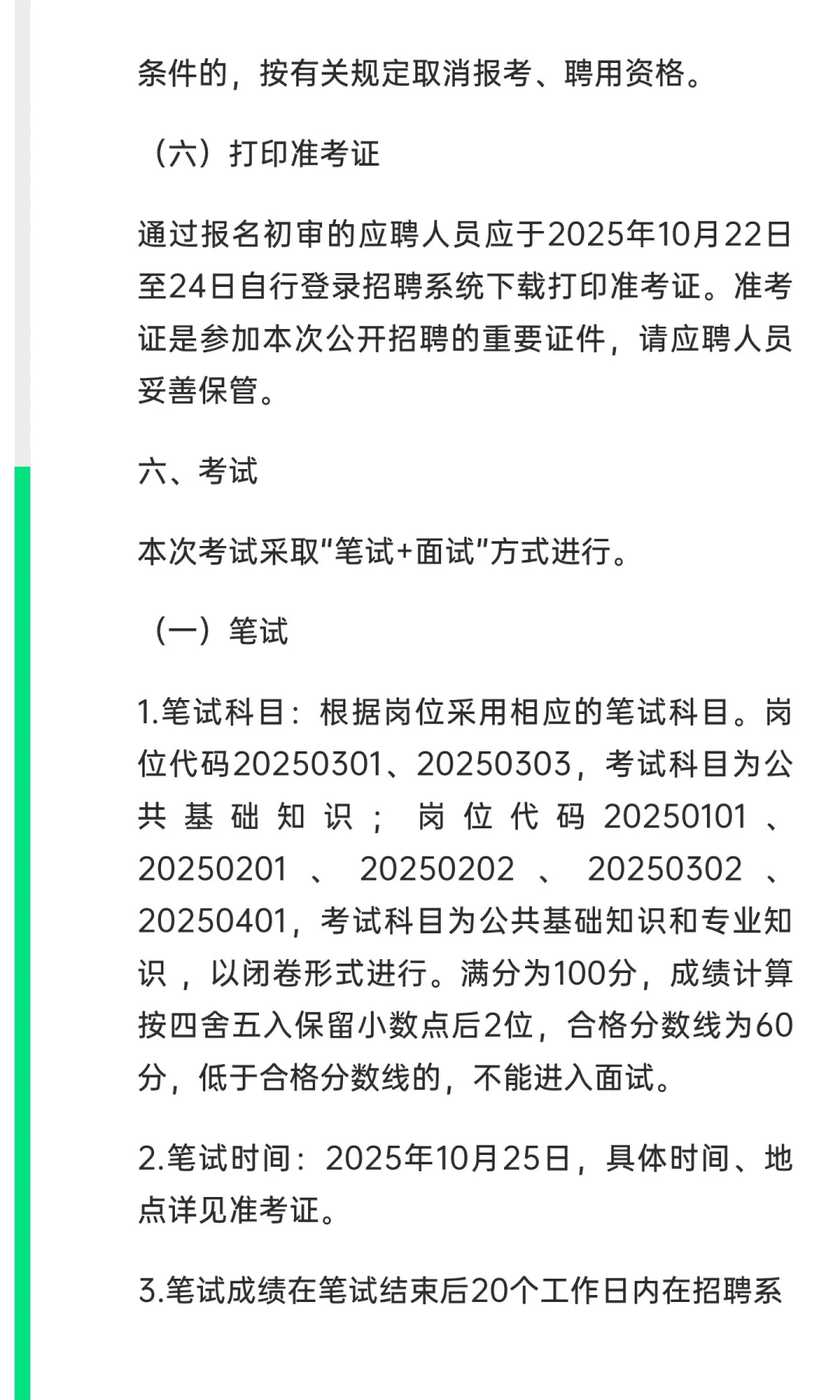 条件的，按有关规定取消报考、聘用资格。

（六）打印准考证

通过报名初审的应聘人员应于2025年10月22日至24日自行登录招聘系统下载打印准考证。准考证是参加本次公开招聘的重要证件，请应聘人员妥善保管。

六、考试

本次考试采取“笔试+面试”方式进行。

（一）笔试

1.笔试科目：根据岗位采用相应的笔试科目。岗位代码20250301、20250303，考试科目为公共基础知识；岗位代码20250101、20250201、20250202、20250302、20250401，考试科目为公共基础知识和专业知识，以闭卷形式进行。满分为100分，成绩计算按四舍五入保留小数点后2位，合格分数线为60分，低于合格分数线的，不能进入面试。

2.笔试时间：2025年10月25日，具体时间、地点详见准考证。

3.笔试成绩在笔试结束后20个工作日内在招聘系